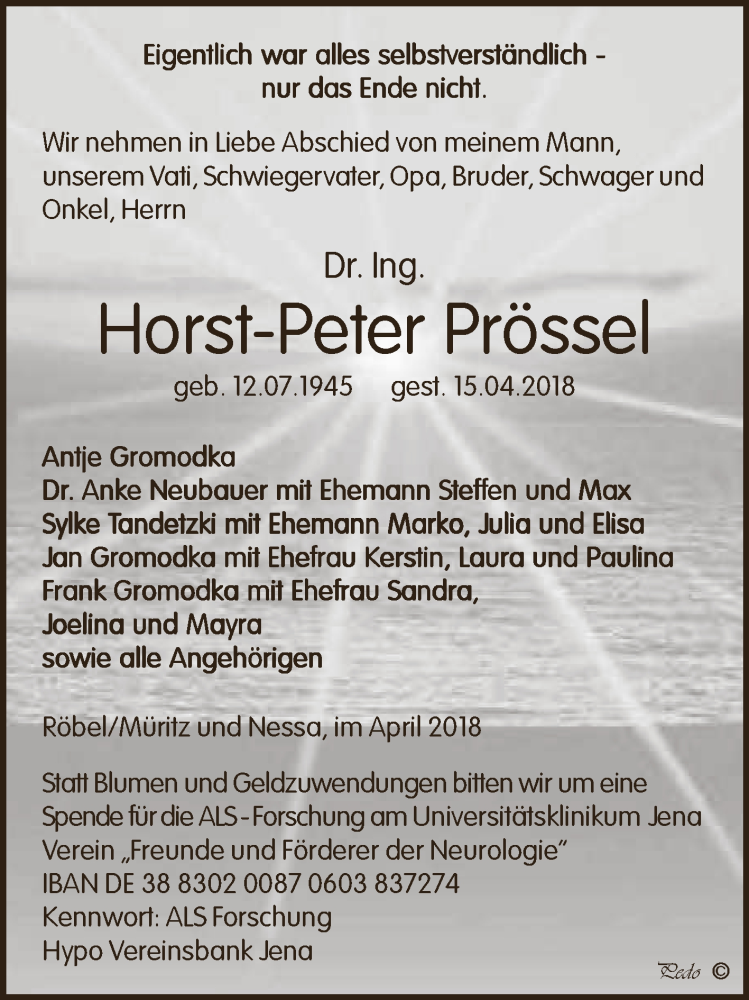 Eigentlich war alles selbstverständlich -
nur das Ende nicht.

Wir nehmen in Liebe Abschied von meinem Mann, unserem Vati, Schwiegervater, Opa, Bruder, Schwager und Onkel, Herrn

Dr. Ing.

Horst-Peter Prössel

geb. 12.07.1945 gest. 15.04.2018

Antje Gromodka
Dr. Anke Neubauer mit Ehemann Steffen und Max
Sylke Tandetzki mit Ehemann Marko, Julia und Elisa
Jan Gromodka mit Ehefrau Kerstin, Laura und Paulina
Frank Gromodka mit Ehefrau Sandra,
Joelina und Mayra
sowie alle Angehörigen

Röbel/Müritz und Nessa, im April 2018

Statt Blumen und Geldzuwendungen bitten wir um eine Spende für die ALS-Forschung am Universitätsklinikum Jena
Verein „Freunde und Förderer der Neurologie"
IBAN DE 38 8302 0087 0603 837274
Kennwort: ALS Forschung
Hypo Vereinsbank Jena

Pedo ©